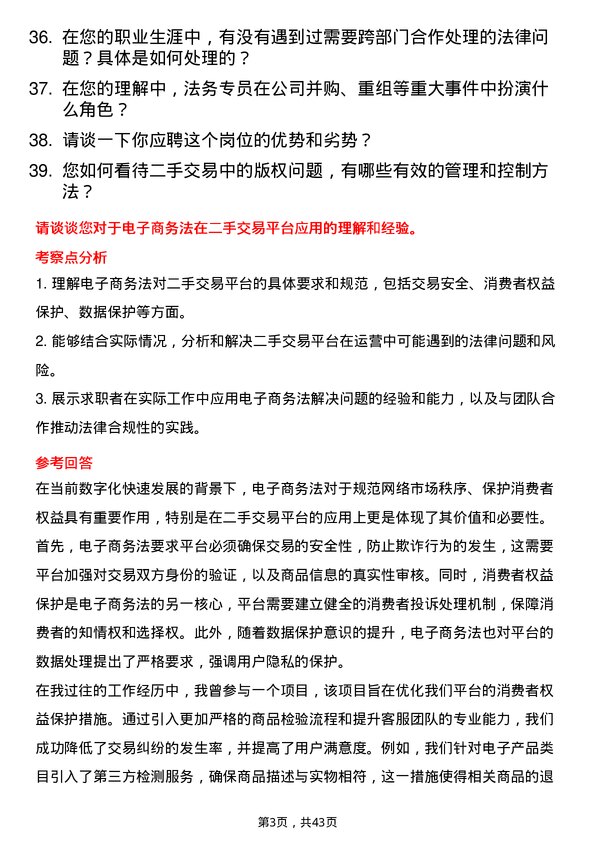 36. 在您的职业生涯中，有没有遇到过需要跨部门合作处理的法律问题？具体是如何处理的？

37. 在您的理解中，法务专员在公司并购、重组等重大事件中扮演什么角色？

38. 请谈一下你应聘这个岗位的优势和劣势？

39. 您如何看待二手交易中的版权问题，有哪些有效的管理和控制方法？

请谈谈您对于电子商务法在二手交易平台应用的理解和经验。

考察点分析

1. 理解电子商务法对二手交易平台的具体要求和规范，包括交易安全、消费者权益保护、数据保护等方面。

2. 能够结合实际情况，分析和解决二手交易平台在运营中可能遇到的法律问题和风险。

3. 展示求职者在实际工作中应用电子商务法解决问题的经验和能力，以及与团队合作推动法律合规性的实践。

参考回答

在当前数字化快速发展的背景下，电子商务法对于规范网络市场秩序、保护消费者权益具有重要作用，特别是在二手交易平台的应用上更是体现了其价值和必要性。首先，电子商务法要求平台必须确保交易的安全性，防止欺诈行为的发生，这需要平台加强对交易双方身份的验证，以及商品信息的真实性审核。同时，消费者权益保护是电子商务法的另一核心，平台需要建立健全的消费者投诉处理机制，保障消费者的知情权和选择权。此外，随着数据保护意识的提升，电子商务法也对平台的数据处理提出了严格要求，强调用户隐私的保护。

在我过往的工作经历中，我曾参与一个项目，该项目旨在优化我们平台的消费者权益保护措施。通过引入更加严格的商品检验流程和提升客服团队的专业能力，我们成功降低了交易纠纷的发生率，并提高了用户满意度。例如，我们针对电子产品类目引入了第三方检测服务，确保商品描述与实物相符，这一措施使得相关商品的退

第3页，共43页